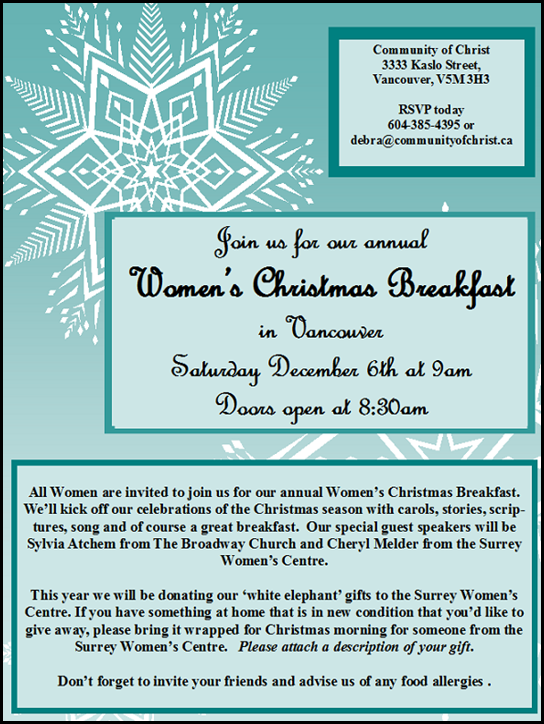 Community of Christ
3333 Kaslo Street,
Vancouver, V5M 3H3

RSVP today
604-385-4395 or
debra@communityofchrist.ca

Join us for our annual
Women's Christmas Breakfast
in Vancouver
Saturday December 6th at 9am
Doors open at 8:30am

All Women are invited to join us for our annual Women's Christmas Breakfast. We'll kick off our celebrations of the Christmas season with carols, stories, scriptures, song and of course a great breakfast. Our special guest speakers will be Sylvia Atchem from The Broadway Church and Cheryl Melder from the Surrey Women's Centre.

This year we will be donating our 'white elephant' gifts to the Surrey Women's Centre. If you have something at home that is in new condition that you'd like to give away, please bring it wrapped for Christmas morning for someone from the Surrey Women's Centre. Please attach a description of your gift.

Don't forget to invite your friends and advise us of any food allergies .